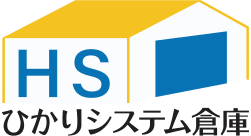 HS
ひかりシステム倉庫